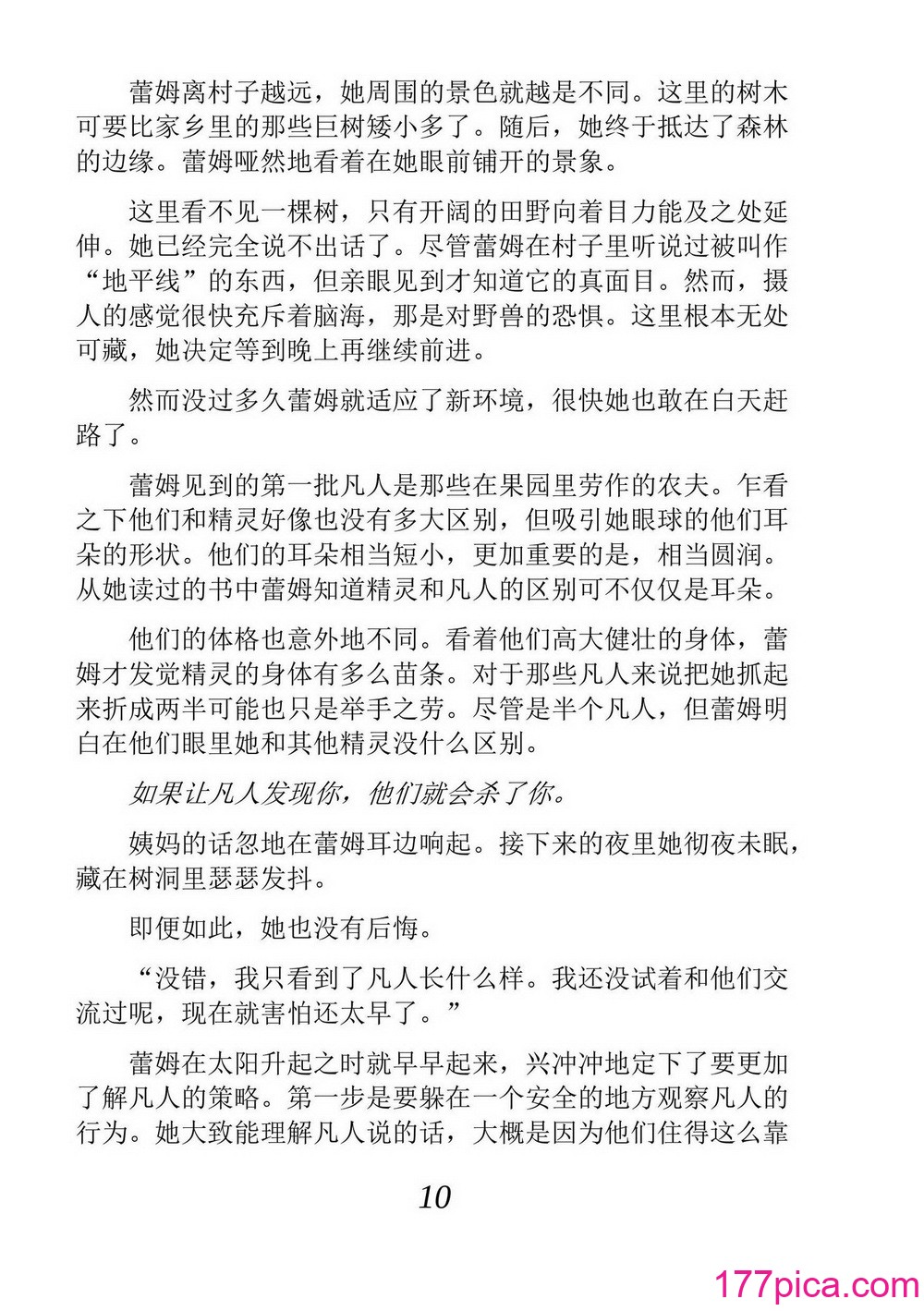 蕾姆离村子越远，她周围的景色就越是不同。这里的树木可要比家乡里的那些巨树矮小多了。随后，她终于抵达了森林的边缘。蕾姆哑然地看着在她眼前铺开的景象。

这里看不见一棵树，只有开阔的田野向着目力能及之处延伸。她已经完全说不出话了。尽管蕾姆在村子里听说过被叫作“地平线”的东西，但亲眼见到才知道它的真面目。然而，摄人的感觉很快充斥着脑海，那是对野兽的恐惧。这里根本无处可藏，她决定等到晚上再继续前进。

然而没过多久蕾姆就适应了新环境，很快她也敢在白天赶路了。

蕾姆见到的第一批凡人是那些在果园里劳作的农夫。乍看之下他们和精灵好像也没有多大区别，但吸引她眼球的他们耳朵的形状。他们的耳朵相当短小，更加重要的是，相当圆润。从她读过的书中蕾姆知道精灵和凡人的区别可不仅仅是耳朵。

他们的体格也意外地不同。看着他们高大健壮的身体，蕾姆才发觉精灵的身体有多么苗条。对于那些凡人来说把她抓起来折成两半可能也只是举手之劳。尽管是半个凡人，但蕾姆明白在他们眼里她和其他精灵没什么区别。

如果让凡人发现你，他们就会杀了你。

姨妈的话忽地在蕾姆耳边响起。接下来的夜里她彻夜未眠，藏在树洞里瑟瑟发抖。

即便如此，她也没有后悔。

“没错，我只看到了凡人长什么样。我还没试着和他们交流过呢，现在就害怕还太早了。”

蕾姆在太阳升起之时就早早起来，兴冲冲地定下了要更加了解凡人的策略。第一步是要躲在一个安全的地方观察凡人的行为。她大致能理解凡人说的话，大概是因为他们住得这么靠

10

177pica.com